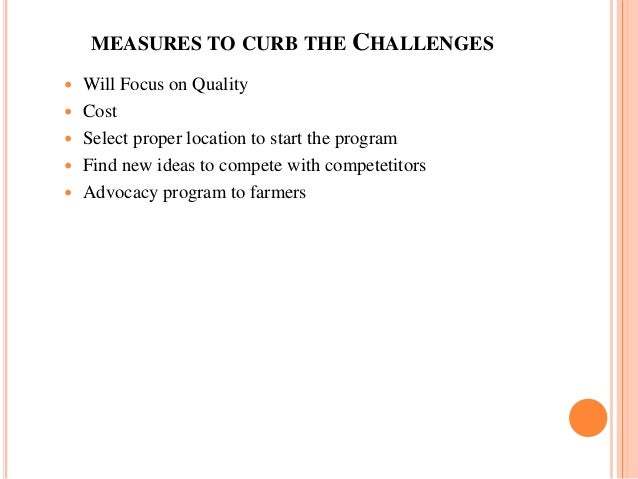 MEASURES TO CURB THE CHALLENGES

• Will Focus on Quality
• Cost
• Select proper location to start the program
• Find new ideas to compete with competetitors
• Advocacy program to farmers